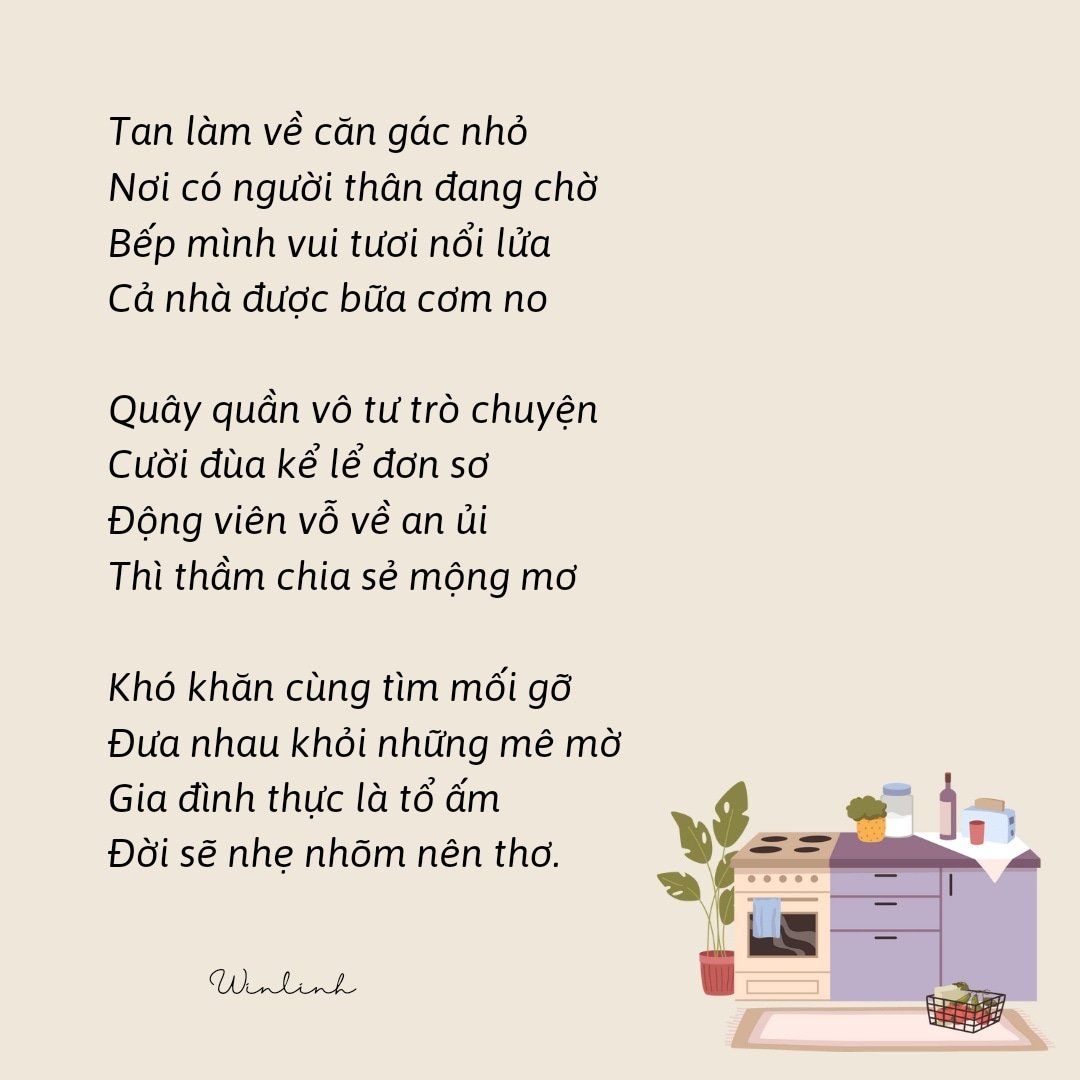 Tan làm về căn gác nhỏ
Nơi có người thân đang chờ
Bếp mình vui tươi nổi lửa
Cả nhà được bữa cơm no

Quây quần vô tư trò chuyện
Cười đùa kể lể đơn sơ
Động viên vỗ về an ủi
Thì thầm chia sẻ mộng mơ

Khó khăn cùng tìm mối gỡ
Đưa nhau khỏi những mê mờ
Gia đình thực là tổ ấm
Đời sẽ nhẹ nhõm nên thơ.

Winlinh